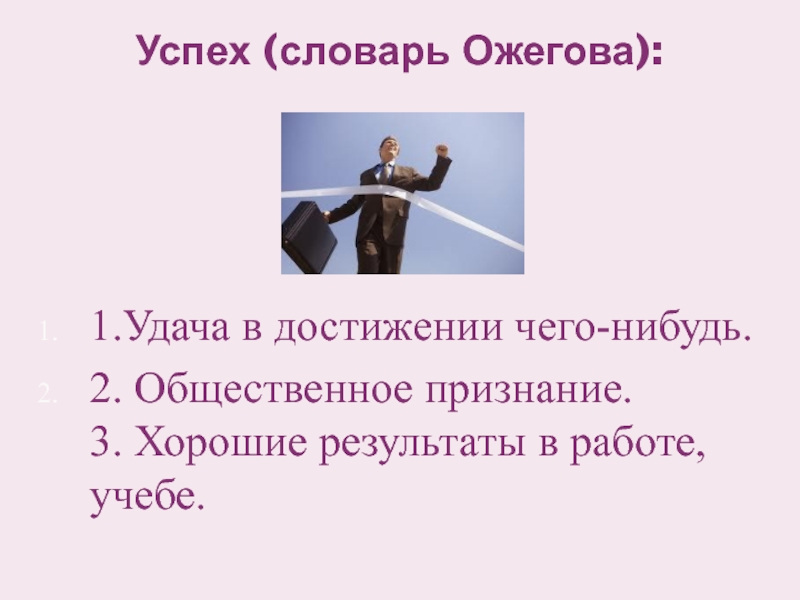 Успех (словарь Ожегова):

1. 1.Удача в достижении чего-нибудь.

2. 2. Общественное признание.
3. Хорошие результаты в работе, учебе.